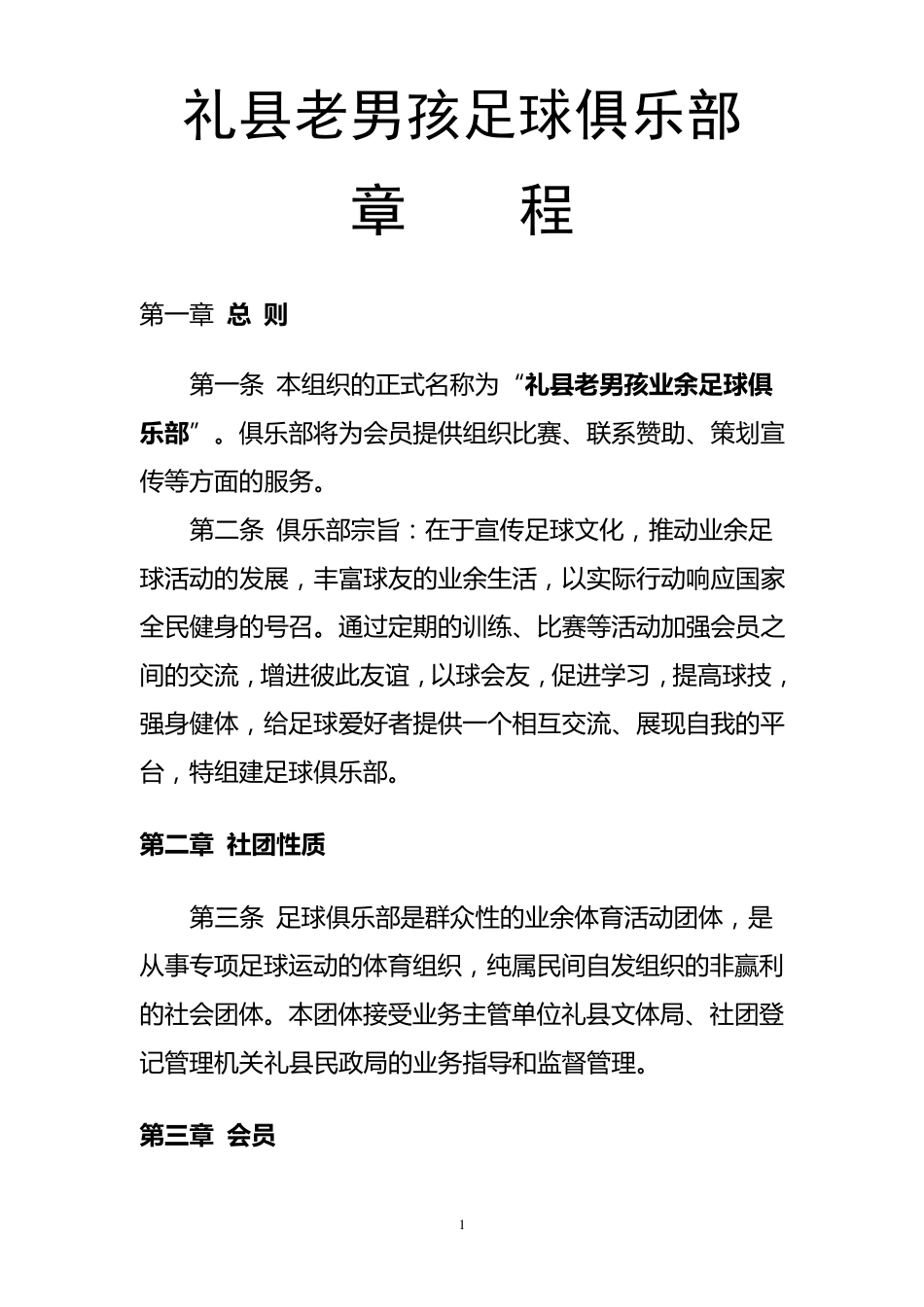 礼县老男孩足球俱乐部

章　　程

第一章 总 则

第一条 本组织的正式名称为“礼县老男孩业余足球俱乐部”。俱乐部将为会员提供组织比赛、联系赞助、策划宣传等方面的服务。

第二条 俱乐部宗旨：在于宣传足球文化，推动业余足球活动的发展，丰富球友的业余生活，以实际行动响应国家全民健身的号召。通过定期的训练、比赛等活动加强会员之间的交流，增进彼此友谊，以球会友，促进学习，提高球技，强身健体，给足球爱好者提供一个相互交流、展现自我的平台，特组建足球俱乐部。

第二章 社团性质

第三条 足球俱乐部是群众性的业余体育活动团体，是从事专项足球运动的体育组织，纯属民间自发组织的非赢利的社会团体。本团体接受业务主管单位礼县文体局、社团登记管理机关礼县民政局的业务指导和监督管理。

第三章 会员

1